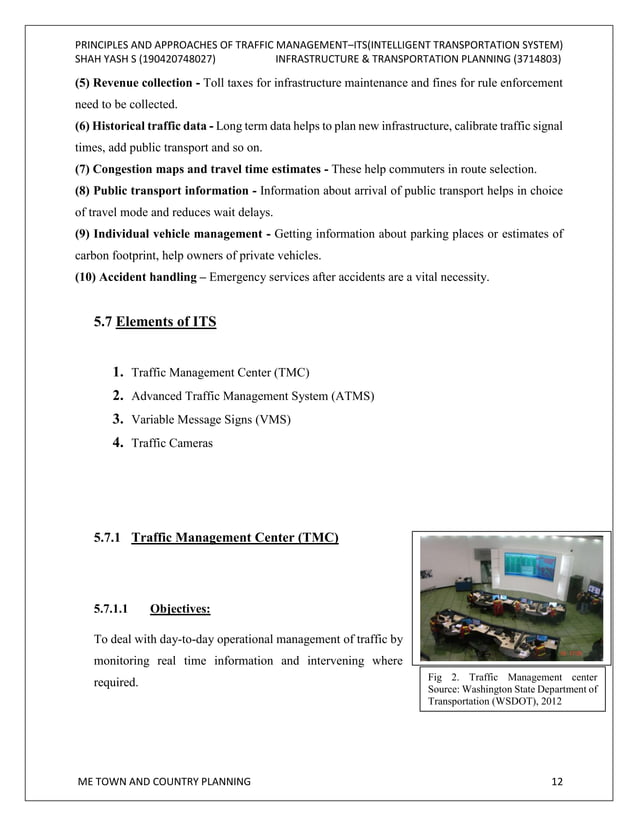 PRINCIPLES AND APPROACHES OF TRAFFIC MANAGEMENT–ITS(INTELLIGENT TRANSPORTATION SYSTEM)
SHAH YASH S (190420748027) INFRASTRUCTURE & TRANSPORTATION PLANNING (3714803)

(5) Revenue collection - Toll taxes for infrastructure maintenance and fines for rule enforcement need to be collected.
(6) Historical traffic data - Long term data helps to plan new infrastructure, calibrate traffic signal times, add public transport and so on.
(7) Congestion maps and travel time estimates - These help commuters in route selection.
(8) Public transport information - Information about arrival of public transport helps in choice of travel mode and reduces wait delays.
(9) Individual vehicle management - Getting information about parking places or estimates of carbon footprint, help owners of private vehicles.
(10) Accident handling – Emergency services after accidents are a vital necessity.

5.7 Elements of ITS

1. Traffic Management Center (TMC)
2. Advanced Traffic Management System (ATMS)
3. Variable Message Signs (VMS)
4. Traffic Cameras

5.7.1 Traffic Management Center (TMC)

5.7.1.1 Objectives:

To deal with day-to-day operational management of traffic by monitoring real time information and intervening where required.

Fig 2. Traffic Management center Source: Washington State Department of Transportation (WSDOT), 2012

ME TOWN AND COUNTRY PLANNING 12